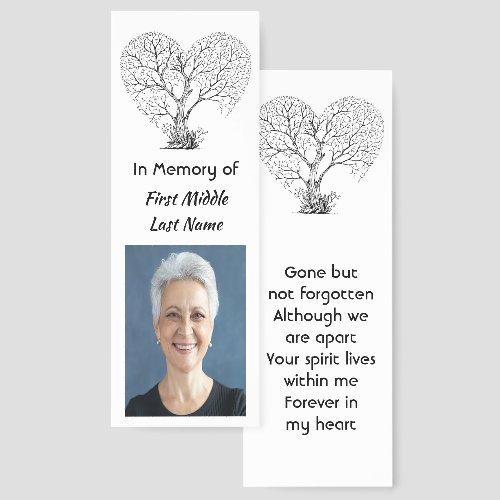 In Memory of
First Middle
Last Name

Gone but
not forgotten
Although we
are apart
Your spirit lives
within me
Forever in
my heart